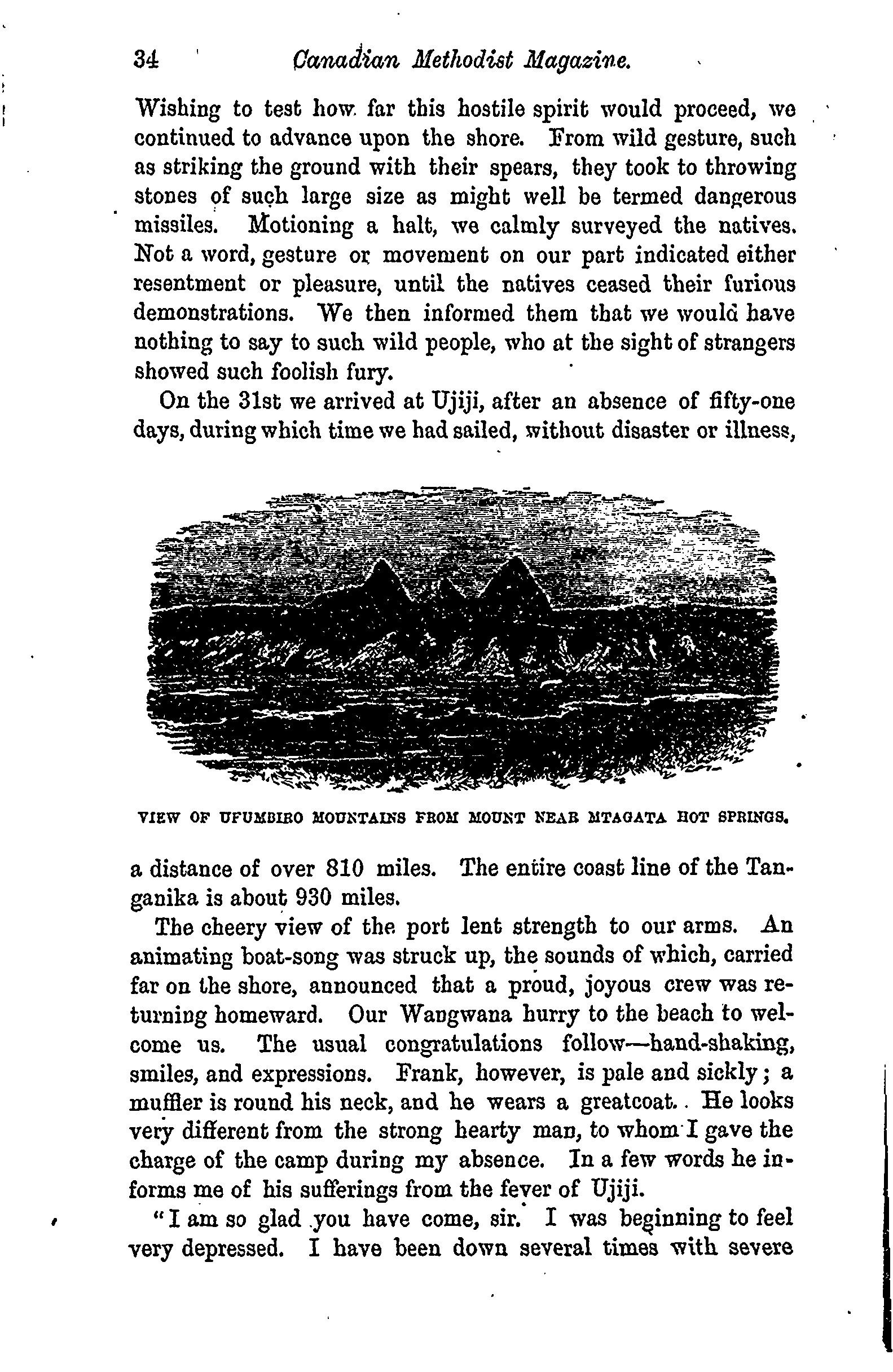 34 Canadian Methodist Magazine.

Wishing to test how far this hostile spirit would proceed, we continued to advance upon the shore. From wild gesture, such as striking the ground with their spears, they took to throwing stones of such large size as might well be termed dangerous missiles. Motioning a halt, we calmly surveyed the natives. Not a word, gesture or movement on our part indicated either resentment or pleasure, until the natives ceased their furious demonstrations. We then informed them that we would have nothing to say to such wild people, who at the sight of strangers showed such foolish fury.

On the 31st we arrived at Ujiji, after an absence of fifty-one days, during which time we had sailed, without disaster or illness,

VIEW OF UFUMBIRO MOUNTAINS FROM MOUNT NEAR MTAGATA HOT SPRINGS.

a distance of over 810 miles. The entire coast line of the Tanganika is about 930 miles.

The cheery view of the port lent strength to our arms. An animating boat-song was struck up, the sounds of which, carried far on the shore, announced that a proud, joyous crew was returning homeward. Our Wangwana hurry to the beach to welcome us. The usual congratulations follow—hand-shaking, smiles, and expressions. Frank, however, is pale and sickly; a muffler is round his neck, and he wears a greatcoat. He looks very different from the strong hearty man, to whom I gave the charge of the camp during my absence. In a few words he informs me of his sufferings from the fever of Ujiji.

"I am so glad you have come, sir. I was beginning to feel very depressed. I have been down several times with severe